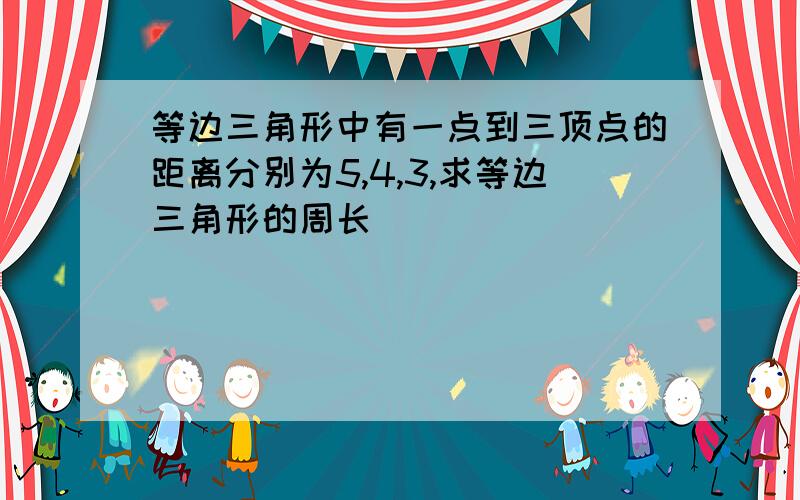 等边三角形中有一点到三顶点的距离分别为5,4,3,求等边三角形的周长